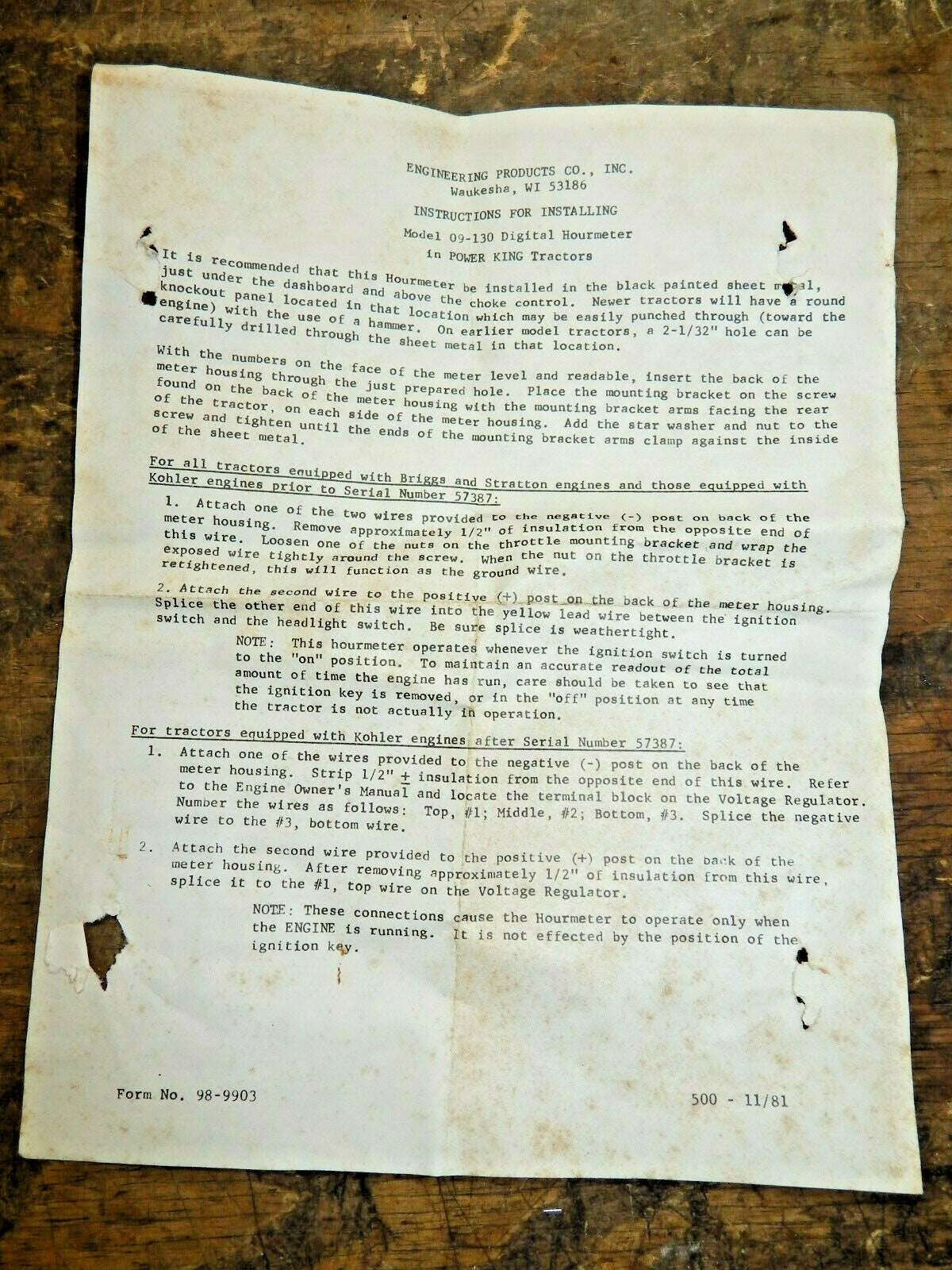 ENGINEERING PRODUCTS CO., INC.
Waukesha, WI 53186

INSTRUCTIONS FOR INSTALLING

Model 09-130 Digital Hourmeter

in POWER KING Tractors

It is recommended that this Hourmeter be installed in the black painted sheet metal, just under the dashboard and above the choke control. Newer tractors will have a round knockout panel located in that location which may be easily punched through (toward the engine) with the use of a hammer. On earlier model tractors, a 2-1/32" hole can be carefully drilled through the sheet metal in that location.

With the numbers on the face of the meter level and readable, insert the back of the meter housing through the just prepared hole. Place the mounting bracket on the screw found on the back of the meter housing with the mounting bracket arms facing the rear of the tractor, on each side of the meter housing. Add the star washer and nut to the screw and tighten until the ends of the mounting bracket arms clamp against the inside of the sheet metal.

For all tractors equipped with Briggs and Stratton engines and those equipped with Kohler engines prior to Serial Number 57387:

1. Attach one of the two wires provided to the negative (-) post on back of the meter housing. Remove approximately 1/2" of insulation from the opposite end of this wire. Loosen one of the nuts on the throttle mounting bracket and wrap the exposed wire tightly around the screw. When the nut on the throttle bracket is retightened, this will function as the ground wire.

2. Attach the second wire to the positive (+) post on the back of the meter housing. Splice the other end of this wire into the yellow lead wire between the ignition switch and the headlight switch. Be sure splice is weathertight.

NOTE: This hourmeter operates whenever the ignition switch is turned to the "on" position. To maintain an accurate readout of the total amount of time the engine has run, care should be taken to see that the ignition key is removed, or in the "off" position at any time the tractor is not actually in operation.

For tractors equipped with Kohler engines after Serial Number 57387:

1. Attach one of the wires provided to the negative (-) post on the back of the meter housing. Strip 1/2" $\pm$ insulation from the opposite end of this wire. Refer to the Engine Owner's Manual and locate the terminal block on the Voltage Regulator. Number the wires as follows: Top, #1; Middle, #2; Bottom, #3. Splice the negative wire to the #3, bottom wire.

2. Attach the second wire provided to the positive (+) post on the back of the meter housing. After removing approximately 1/2" of insulation from this wire, splice it to the #1, top wire on the Voltage Regulator.

NOTE: These connections cause the Hourmeter to operate only when the ENGINE is running. It is not effected by the position of the ignition key.

Form No. 98-9903

500 - 11/81